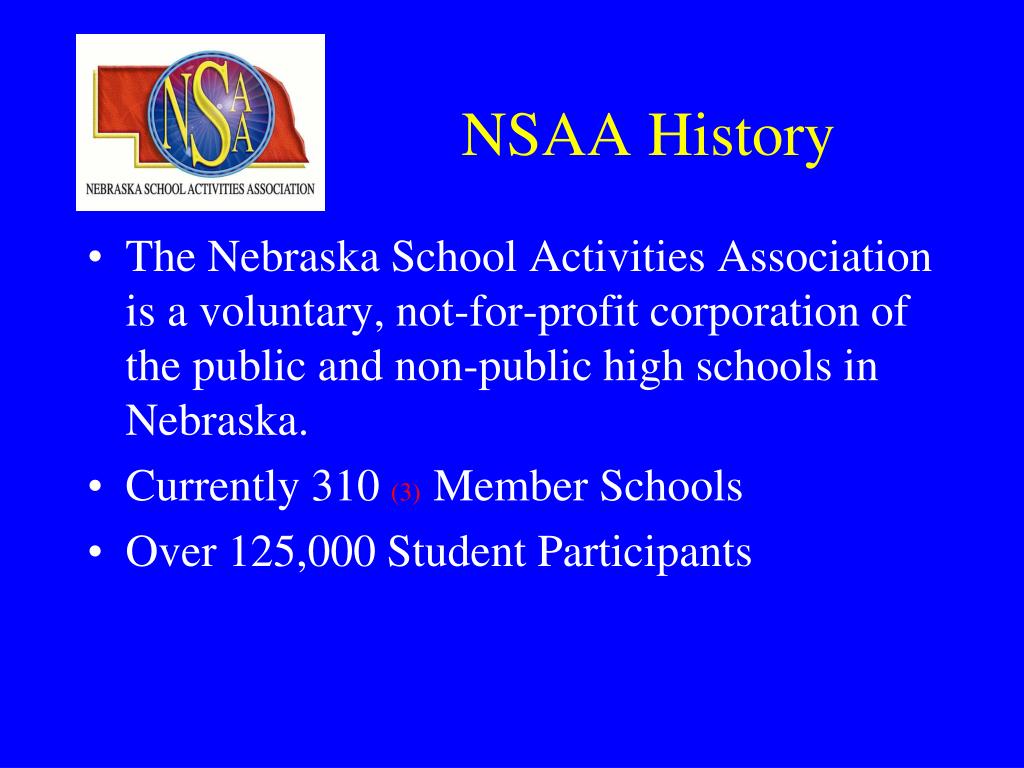 NSAA
NEBRASKA SCHOOL ACTIVITIES ASSOCIATION

NSAA History

• The Nebraska School Activities Association is a voluntary, not-for-profit corporation of the public and non-public high schools in Nebraska.
• Currently 310 (3) Member Schools
• Over 125,000 Student Participants